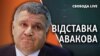 СВОБОДА LIVE

ВІДСТАВКА АВАКОВА